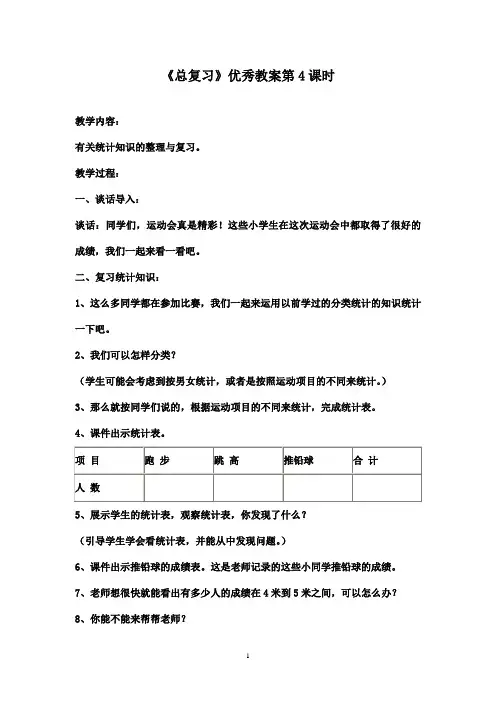 《总复习》优秀教案第 4 课时

教学内容：

有关统计知识的整理与复习。

教学过程：

一、谈话导入：

谈话：同学们，运动会真是精彩！这些小学生在这次运动会中都取得了很好的成绩，我们一起来看一看吧。

二、复习统计知识：

1、这么多同学都在参加比赛，我们一起来运用以前学过的分类统计的知识统计一下吧。

2、我们可以怎样分类？

（学生可能会考虑到按男女统计，或者是按照运动项目的不同来统计。）

3、那么就按同学们说的，根据运动项目的不同来统计，完成统计表。

4、课件出示统计表。

| 项 目 | 跑 步 | 跳 高 | 推铅球 | 合 计 |
|---|---|---|---|---|
| 人 数 | | | | |

5、展示学生的统计表，观察统计表，你发现了什么？

（引导学生学会看统计表，并能从中发现问题。）

6、课件出示推铅球的成绩表。这是老师记录的这些小同学推铅球的成绩。

7、老师想很快就能看出有多少人的成绩在 4 米到 5 米之间，可以怎么办？

8、你能不能来帮帮老师？

1